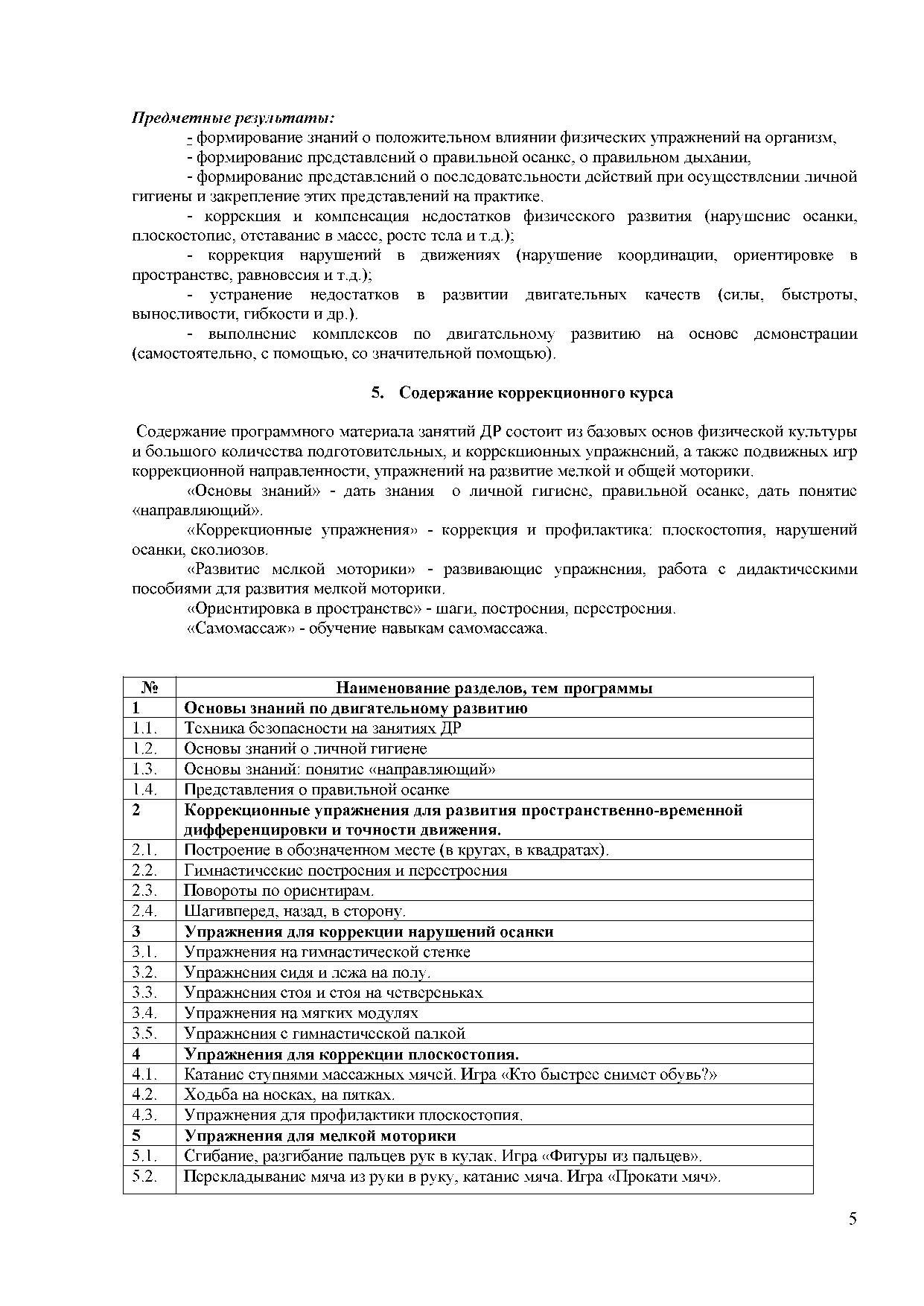 Предметные результаты:

- формирование знаний о положительном влиянии физических упражнений на организм,

- формирование представлений о правильной осанке, о правильном дыхании,

- формирование представлений о последовательности действий при осуществлении личной гигиены и закрепление этих представлений на практике.

- коррекция и компенсация недостатков физического развития (нарушение осанки, плоскостопие, отставание в массе, росте тела и т.д.);

- коррекция нарушений в движениях (нарушение координации, ориентировке в пространстве, равновесия и т.д.);

- устранение недостатков в развитии двигательных качеств (силы, быстроты, выносливости, гибкости и др.).

- выполнение комплексов по двигательному развитию на основе демонстрации (самостоятельно, с помощью, со значительной помощью).

5. Содержание коррекционного курса

Содержание программного материала занятий ДР состоит из базовых основ физической культуры и большого количества подготовительных, и коррекционных упражнений, а также подвижных игр коррекционной направленности, упражнений на развитие мелкой и общей моторики.

«Основы знаний» - дать знания о личной гигиене, правильной осанке, дать понятие «направляющий».

«Коррекционные упражнения» - коррекция и профилактика: плоскостопия, нарушений осанки, сколиозов.

«Развитие мелкой моторики» - развивающие упражнения, работа с дидактическими пособиями для развития мелкой моторики.

«Ориентировка в пространстве» - шаги, построения, перестроения.

«Самомассаж» - обучение навыкам самомассажа.

| № | Наименование разделов, тем программы |
|---|---|
| 1 | Основы знаний по двигательному развитию |
| 1.1. | Техника безопасности на занятиях ДР |
| 1.2. | Основы знаний о личной гигиене |
| 1.3. | Основы знаний: понятие «направляющий» |
| 1.4. | Представления о правильной осанке |
| 2 | Коррекционные упражнения для развития пространственно-временной дифференцировки и точности движения. |
| 2.1. | Построение в обозначенном месте (в кругах, в квадратах). |
| 2.2. | Гимнастические построения и перестроения |
| 2.3. | Повороты по ориентирам. |
| 2.4. | Шагивперед, назад, в сторону. |
| 3 | Упражнения для коррекции нарушений осанки |
| 3.1. | Упражнения на гимнастической стенке |
| 3.2. | Упражнения сидя и лежа на полу. |
| 3.3. | Упражнения стоя и стоя на четвереньках |
| 3.4. | Упражнения на мягких модулях |
| 3.5. | Упражнения с гимнастической палкой |
| 4 | Упражнения для коррекции плоскостопия. |
| 4.1. | Катание ступнями массажных мячей. Игра «Кто быстрее снимет обувь?» |
| 4.2. | Ходьба на носках, на пятках. |
| 4.3. | Упражнения для профилактики плоскостопия. |
| 5 | Упражнения для мелкой моторики |
| 5.1. | Сгибание, разгибание пальцев рук в кулак. Игра «Фигуры из пальцев». |
| 5.2. | Перекладывание мяча из руки в руку, катание мяча. Игра «Прокати мяч». |

5